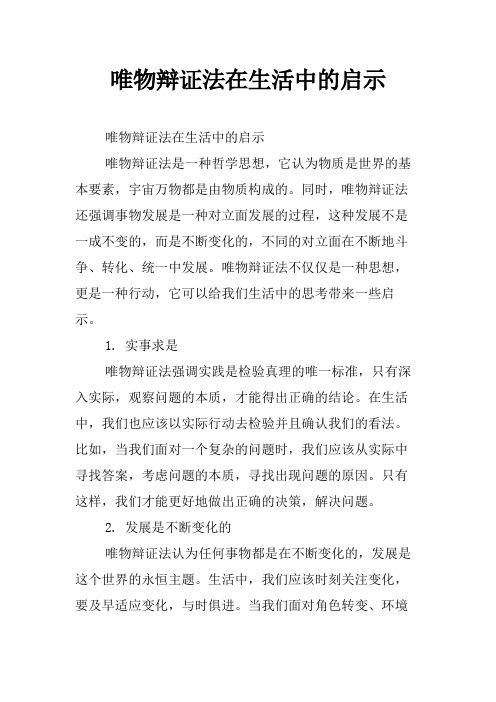 唯物辩证法在生活中的启示

唯物辩证法在生活中的启示

唯物辩证法是一种哲学思想，它认为物质是世界的基本要素，宇宙万物都是由物质构成的。同时，唯物辩证法还强调事物发展是一种对立面发展的过程，这种发展不是一成不变的，而是不断变化的，不同的对立面在不断地斗争、转化、统一中发展。唯物辩证法不仅仅是一种思想，更是一种行动，它可以给我们生活中的思考带来一些启示。

1. 实事求是

唯物辩证法强调实践是检验真理的唯一标准，只有深入实际，观察问题的本质，才能得出正确的结论。在生活中，我们也应该以实际行动去检验并且确认我们的看法。比如，当我们面对一个复杂的问题时，我们应该从实际中寻找答案，考虑问题的本质，寻找出现问题的原因。只有这样，我们才能更好地做出正确的决策，解决问题。

2. 发展是不断变化的

唯物辩证法认为任何事物都是在不断变化的，发展是这个世界的永恒主题。生活中，我们应该时刻关注变化，要及早适应变化，与时俱进。当我们面对角色转变、环境